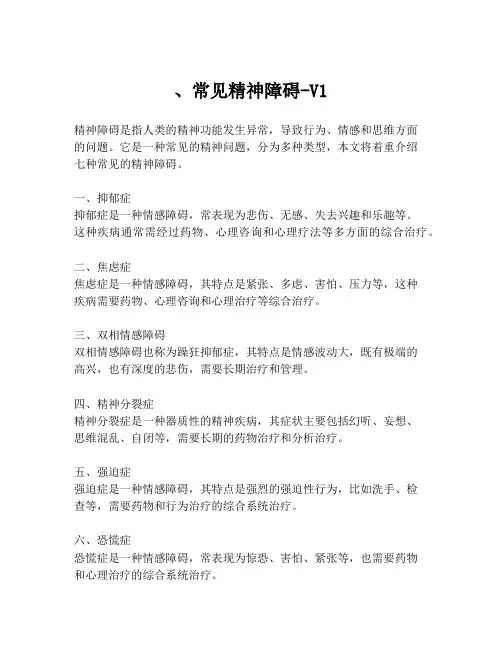 、常见精神障碍-V1

精神障碍是指人类的精神功能发生异常，导致行为、情感和思维方面的问题。它是一种常见的精神问题，分为多种类型，本文将着重介绍七种常见的精神障碍。

一、抑郁症
抑郁症是一种情感障碍，常表现为悲伤、无感、失去兴趣和乐趣等。这种疾病通常需经过药物、心理咨询和心理疗法等多方面的综合治疗。

二、焦虑症
焦虑症是一种情感障碍，其特点是紧张、多虑、害怕、压力等，这种疾病需要药物、心理咨询和心理治疗等综合治疗。

三、双相情感障碍
双相情感障碍也称为躁狂抑郁症，其特点是情感波动大，既有极端的高兴，也有深度的悲伤，需要长期治疗和管理。

四、精神分裂症
精神分裂症是一种器质性的精神疾病，其症状主要包括幻听、妄想、思维混乱、自闭等，需要长期的药物治疗和分析治疗。

五、强迫症
强迫症是一种情感障碍，其特点是强烈的强迫性行为，比如洗手、检查等，需要药物和行为治疗的综合系统治疗。

六、恐慌症
恐慌症是一种情感障碍，常表现为惊恐、害怕、紧张等，也需要药物和心理治疗的综合系统治疗。